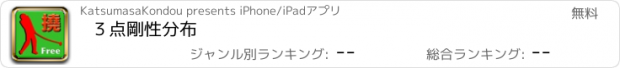 撓
Free
KatsumasaKondou presents iPhone/iPadアプリ
無料
３点剛性分布
ジャンル別ランキング: --
総合ランキング: --